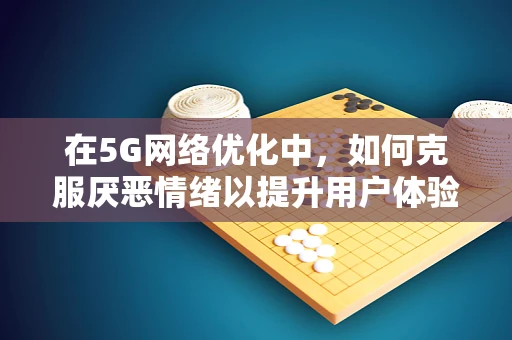 在5G网络优化中，如何克服厌恶情绪以提升用户体验